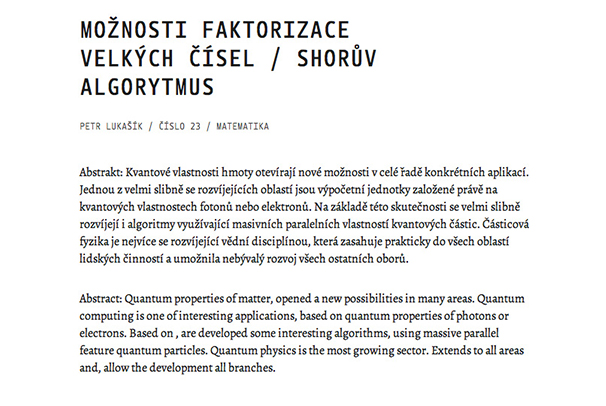 MOŽNOSTI FAKTORIZACE VELKÝCH ČÍSEL / SHORŮV ALGORYTMUS

PETR LUKAŠÍK / ČÍSLO 23 / MATEMATIKA

Abstrakt: Kvantové vlastnosti hmoty otevírají nové možnosti v celé řadě konkrétních aplikací. Jednou z velmi slibně se rozvíjejících oblastí jsou výpočetní jednotky založené právě na kvantových vlastnostech fotonů nebo elektronů. Na základě této skutečnosti se velmi slibně rozvíjejí i algoritmy využívající masivních paralelních vlastností kvantových částic. Částicová fyzika je nejvíce se rozvíjející vědní disciplínou, která zasahuje prakticky do všech oblastí lidských činností a umožnila nebývalý rozvoj všech ostatních oborů.

Abstract: Quantum properties of matter, opened a new possibilities in many areas. Quantum computing is one of interesting applications, based on quantum properties of photons or electrons. Based on , are developed some interesting algorithms, using massive parallel feature quantum particles. Quantum physics is the most growing sector. Extends to all areas and, allow the development all branches.